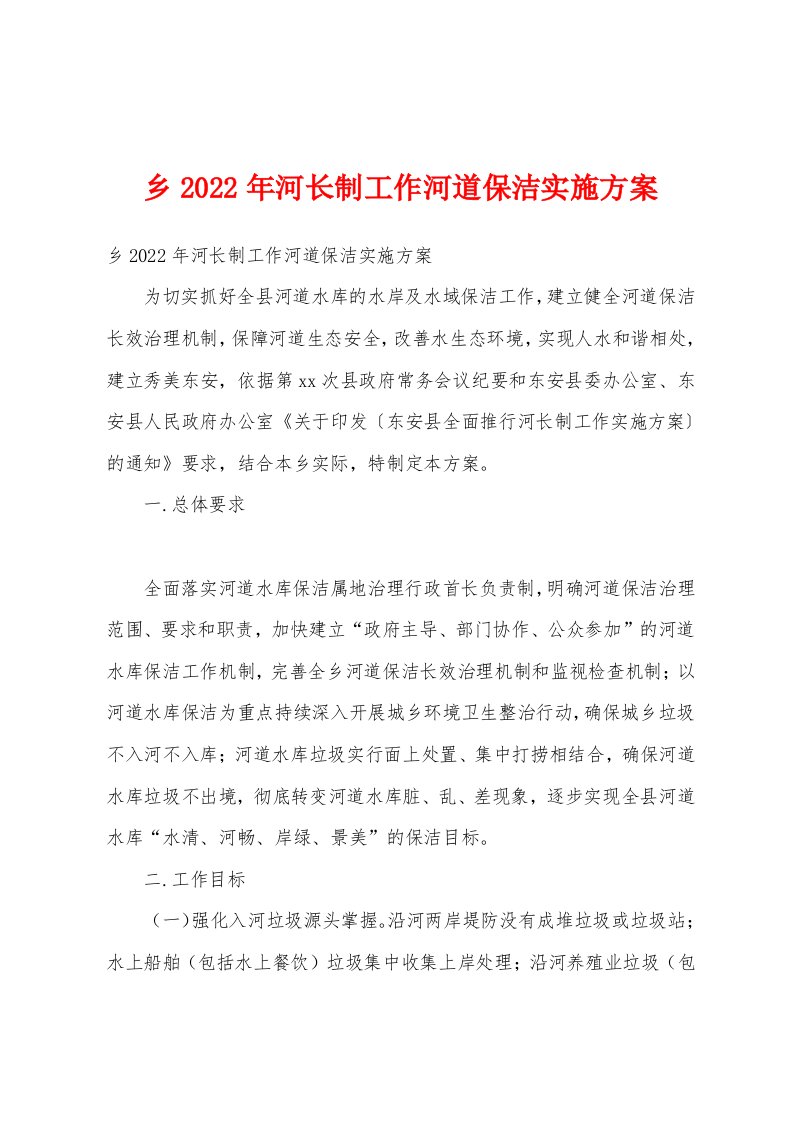 乡 2022 年河长制工作河道保洁实施方案

乡 2022 年河长制工作河道保洁实施方案

为切实抓好全县河道水库的水岸及水域保洁工作，建立健全河道保洁长效治理机制，保障河道生态安全，改善水生态环境，实现人水和谐相处，建立秀美东安，依据第 xx 次县政府常务会议纪要和东安县委办公室、东安县人民政府办公室《关于印发〔东安县全面推行河长制工作实施方案〕的通知》要求，结合本乡实际，特制定本方案。

一.总体要求

全面落实河道水库保洁属地治理行政首长负责制，明确河道保洁治理范围、要求和职责，加快建立“政府主导、部门协作、公众参加”的河道水库保洁工作机制，完善全乡河道保洁长效治理机制和监视检查机制；以河道水库保洁为重点持续深入开展城乡环境卫生整治行动，确保城乡垃圾不入河不入库；河道水库垃圾实行面上处置、集中打捞相结合，确保河道水库垃圾不出境，彻底转变河道水库脏、乱、差现象，逐步实现全县河道水库“水清、河畅、岸绿、景美”的保洁目标。

二.工作目标

（一)强化入河垃圾源头掌握。沿河两岸堤防没有成堆垃圾或垃圾站；水上船舶（包括水上餐饮）垃圾集中收集上岸处理；沿河养殖业垃圾（包